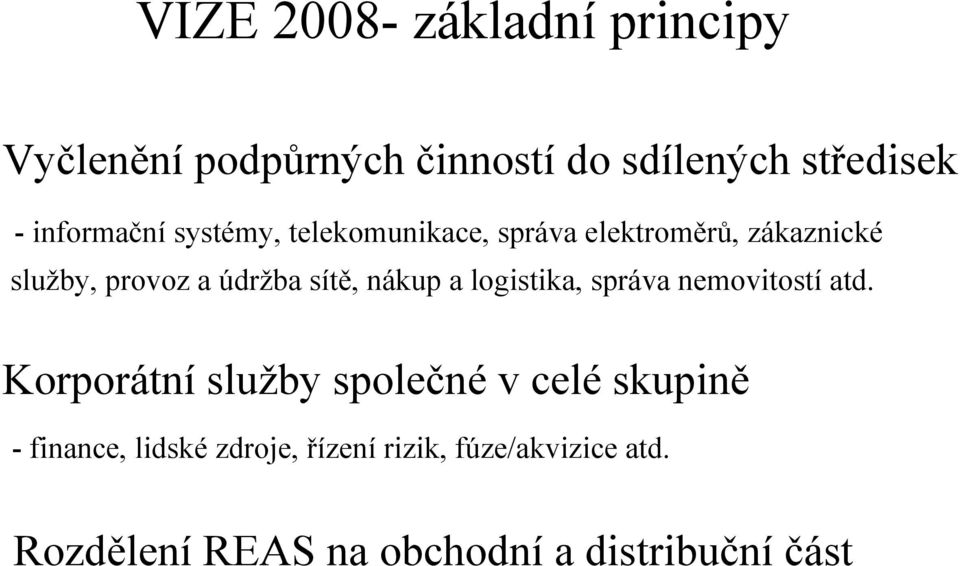 VIZE 2008- základní principy

Vyčlenění podpůrných činností do sdílených středisek

- informační systémy, telekomunikace, správa elektroměrů, zákaznické služby, provoz a údržba sítě, nákup a logistika, správa nemovitostí atd.

Korporátní služby společné v celé skupině

- finance, lidské zdroje, řízení rizik, fúze/akvizice atd.

Rozdělení REAS na obchodní a distribuční část